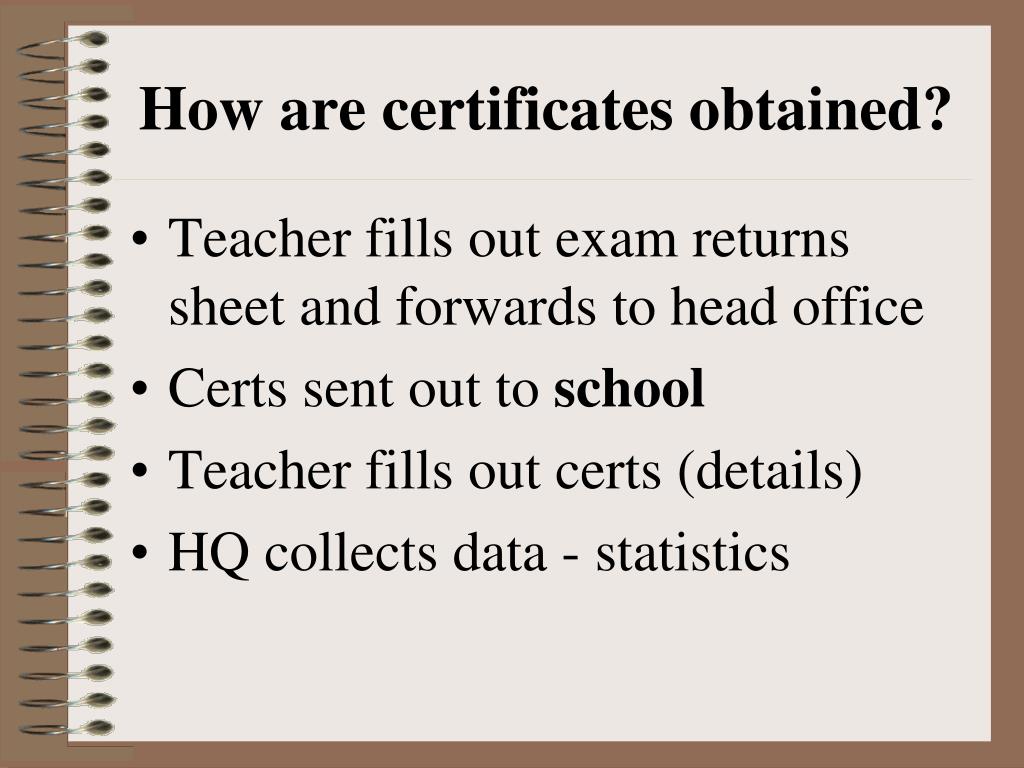 How are certificates obtained?

• Teacher fills out exam returns sheet and forwards to head office
• Certs sent out to school
• Teacher fills out certs (details)
• HQ collects data - statistics